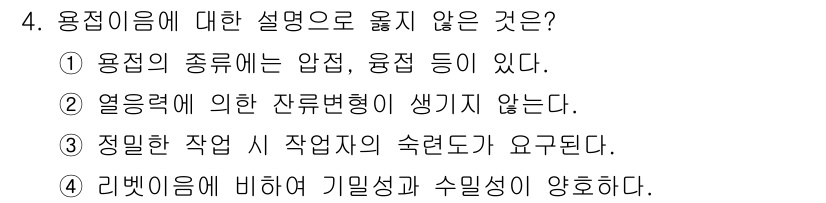 4. 용접이음에 대한 설명으로 옳지 않은 것은?

① 용접의 종류에는 압접, 융접 등이 있다.

② 열응력에 의한 잔류변형이 생기지 않는다.

③ 정밀한 작업 시 작업자의 숙련도가 요구된다.

④ 리벳이음에 비하여 기밀성과 수밀성이 양호하다.